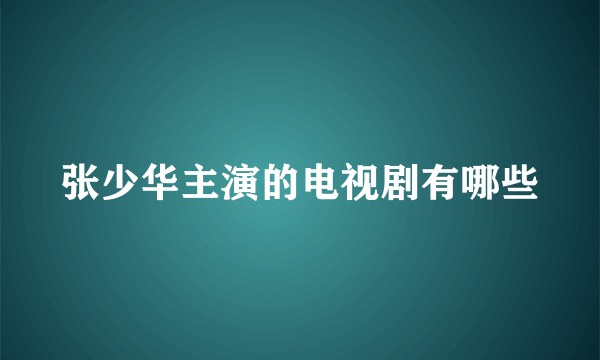 张少华主演的电视剧有哪些